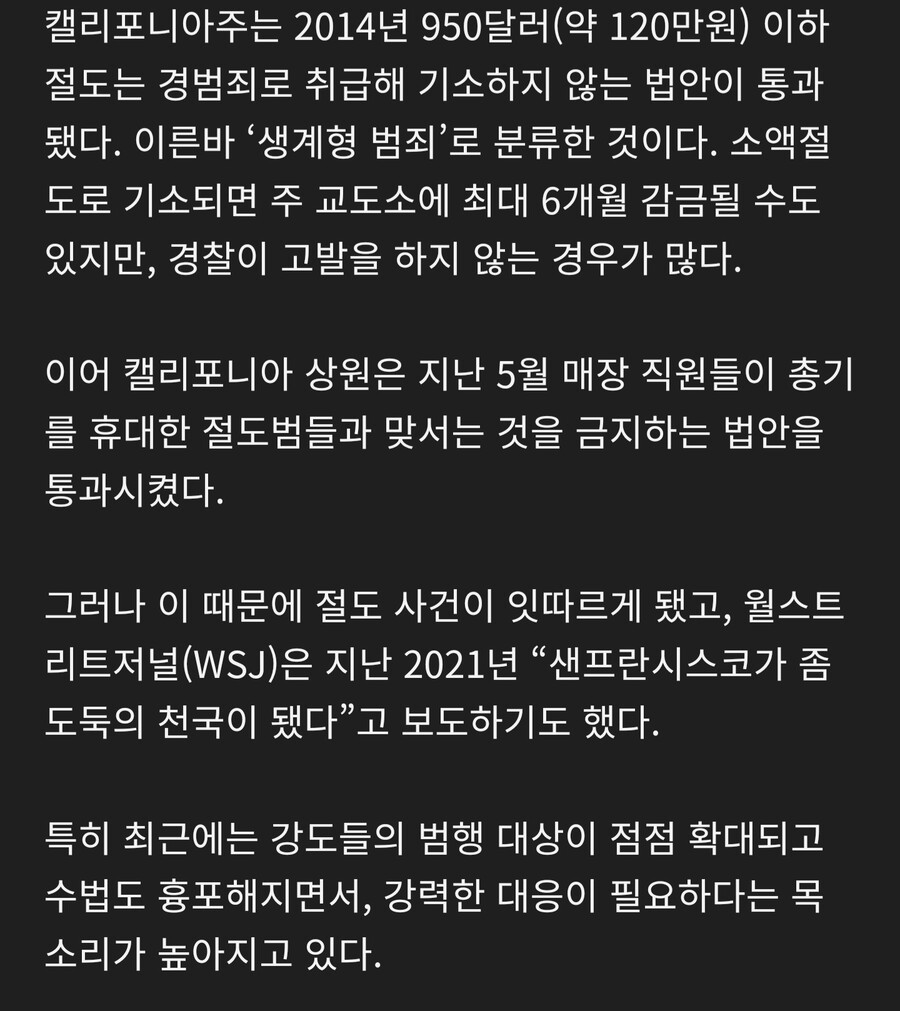 캘리포니아주는 2014년 950달러(약 120만원) 이하 절도는 경범죄로 취급해 기소하지 않는 법안이 통과됐다. 이른바 ‘생계형 범죄’로 분류한 것이다. 소액절도로 기소되면 주 교도소에 최대 6개월 감금될 수도 있지만, 경찰이 고발을 하지 않는 경우가 많다.

이어 캘리포니아 상원은 지난 5월 매장 직원들이 총기를 휴대한 절도범들과 맞서는 것을 금지하는 법안을 통과시켰다.

그러나 이 때문에 절도 사건이 잇따르게 됐고, 월스트리트저널(WSJ)은 지난 2021년 “샌프란시스코가 좀도둑의 천국이 됐다”고 보도하기도 했다.

특히 최근에는 강도들의 범행 대상이 점점 확대되고 수법도 흉포해지면서, 강력한 대응이 필요하다는 목소리가 높아지고 있다.